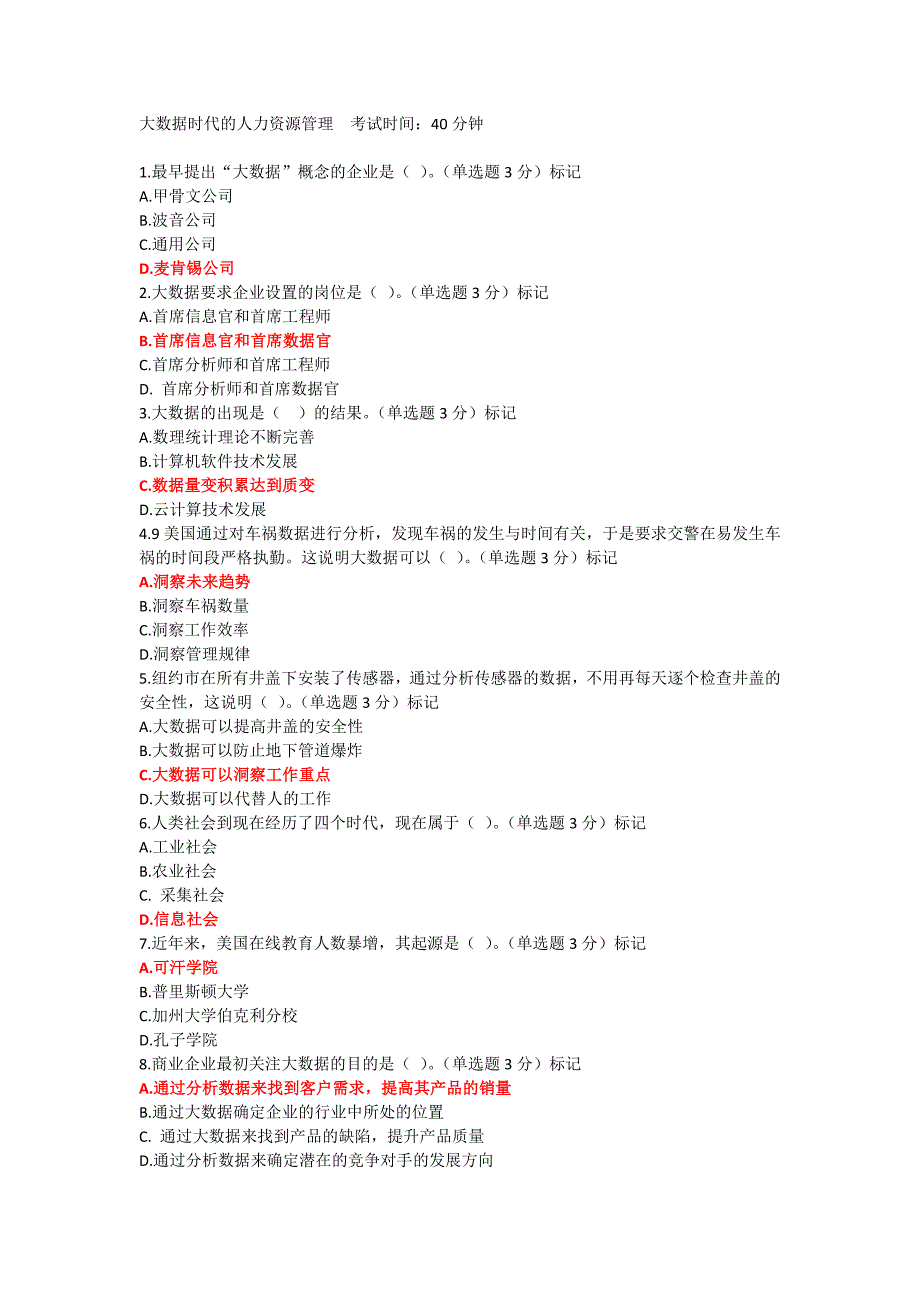 大数据时代的人力资源管理 考试时间：40 分钟

1.最早提出“大数据”概念的企业是（ ）。（单选题 3 分）标记
A.甲骨文公司
B.波音公司
C.通用公司
D.麦肯锡公司
2.大数据要求企业设置的岗位是（ ）。（单选题 3 分）标记
A.首席信息官和首席工程师
B.首席信息官和首席数据官
C.首席分析师和首席工程师
D. 首席分析师和首席数据官
3.大数据的出现是（ ）的结果。（单选题 3 分）标记
A.数理统计理论不断完善
B.计算机软件技术发展
C.数据量变积累达到质变
D.云计算技术发展
4.9 美国通过对车祸数据进行分析，发现车祸的发生与时间有关，于是要求交警在易发生车祸的时间段严格执勤。这说明大数据可以（ ）。（单选题 3 分）标记
A.洞察未来趋势
B.洞察车祸数量
C.洞察工作效率
D.洞察管理规律
5.纽约市在所有井盖下安装了传感器，通过分析传感器的数据，不用再每天逐个检查井盖的安全性，这说明（ ）。（单选题 3 分）标记
A.大数据可以提高井盖的安全性
B.大数据可以防止地下管道爆炸
C.大数据可以洞察工作重点
D.大数据可以代替人的工作
6.人类社会到现在经历了四个时代，现在属于（ ）。（单选题 3 分）标记
A.工业社会
B.农业社会
C. 采集社会
D.信息社会
7.近年来，美国在线教育人数暴增，其起源是（ ）。（单选题 3 分）标记
A.可汗学院
B.普里斯顿大学
C.加州大学伯克利分校
D.孔子学院
8.商业企业最初关注大数据的目的是（ ）。（单选题 3 分）标记
A.通过分析数据来找到客户需求，提高其产品的销量
B.通过大数据确定企业的行业中所处的位置
C. 通过大数据来找到产品的缺陷，提升产品质量
D.通过分析数据来确定潜在的竞争对手的发展方向